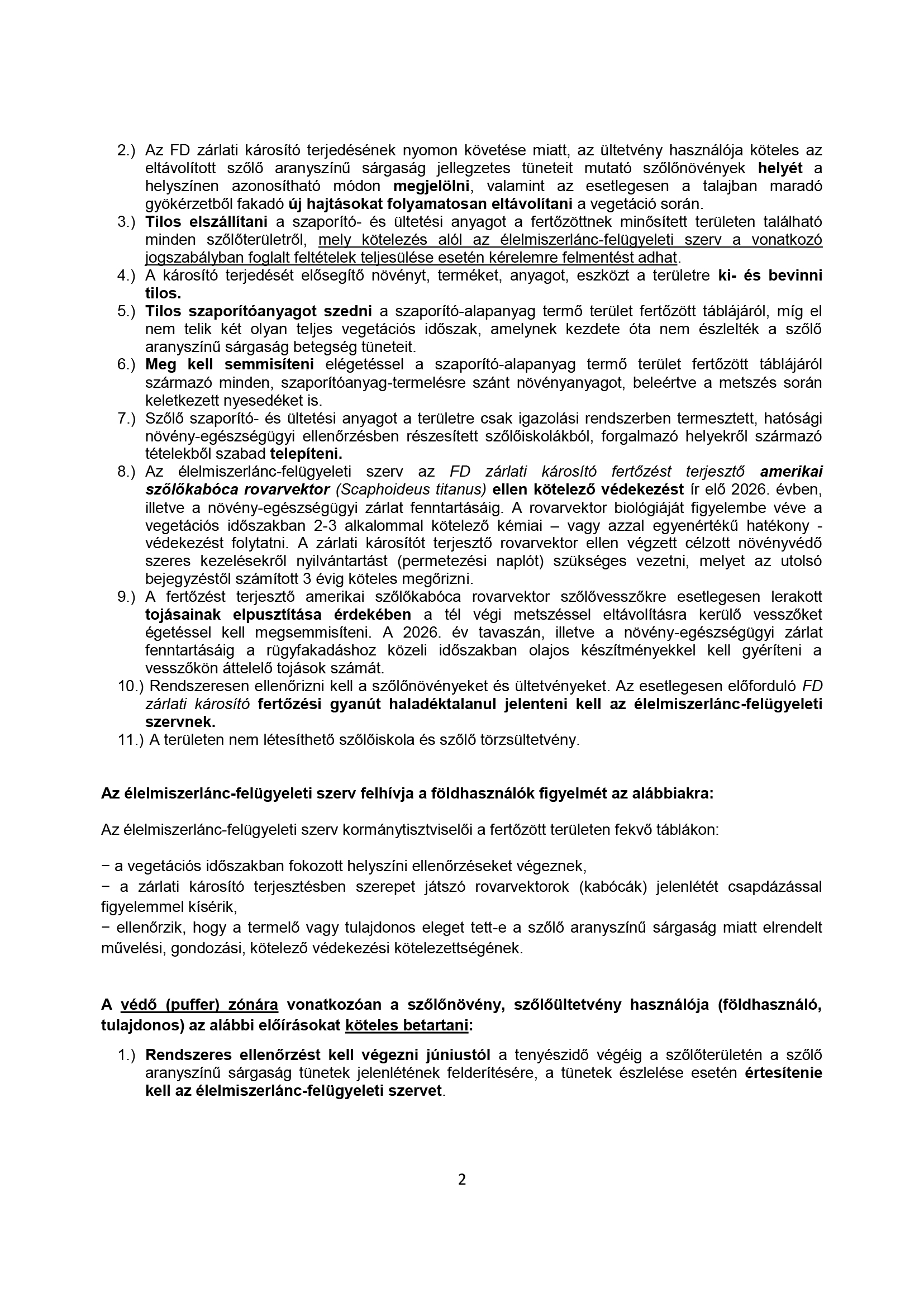 2.) Az FD zárlati károsító terjedésének nyomon követése miatt, az ültetvény használója köteles az eltávolított szőlő aranyszínű sárgaság jellegzetes tüneteit mutató szőlőnövények helyét a helyszínen azonosítható módon megjelölni, valamint az esetlegesen a talajban maradó gyökérzetből fakadó új hajtásokat folyamatosan eltávolítani a vegetáció során.

3.) Tilos elszállítani a szaporító- és ültetési anyagot a fertőzöttnek minősített területen található minden szőlőterületről, mely kötelezés alól az élelmiszerlánc-felügyeleti szerv a vonatkozó jogszabályban foglalt feltételek teljesülése esetén kérelemre felmentést adhat.

4.) A károsító terjedését elősegítő növényt, terméket, anyagot, eszközt a területre ki- és bevinni tilos.

5.) Tilos szaporítóanyagot szedni a szaporító-alapanyag termő terület fertőzött táblájáról, míg el nem telik két olyan teljes vegetációs időszak, amelynek kezdete óta nem észlelték a szőlő aranyszínű sárgaság betegség tüneteit.

6.) Meg kell semmisíteni elégetéssel a szaporító-alapanyag termő terület fertőzött táblájáról származó minden, szaporítóanyag-termelésre szánt növényanyagot, beleértve a metszés során keletkezett nyesedéket is.

7.) Szőlő szaporító- és ültetési anyagot a területre csak igazolási rendszerben termesztett, hatósági növény-egészségügyi ellenőrzésben részesített szőlőiskolákból, forgalmazó helyekről származó tételekből szabad telepíteni.

8.) Az élelmiszerlánc-felügyeleti szerv az FD zárlati károsító fertőzést terjesztő amerikai szőlőkabóca rovarvektor (Scaphoideus titanus) ellen kötelező védekezést ír elő 2026. évben, illetve a növény-egészségügyi zárlat fenntartásáig. A rovarvektor biológiáját figyelembe véve a vegetációs időszakban 2-3 alkalommal kötelező kémiai – vagy azzal egyenértékű hatékony - védekezést folytatni. A zárlati károsítót terjesztő rovarvektor ellen végzett célzott növényvédő szeres kezelésekről nyilvántartást (permetezési naplót) szükséges vezetni, melyet az utolsó bejegyzéstől számított 3 évig köteles megőrizni.

9.) A fertőzést terjesztő amerikai szőlőkabóca rovarvektor szőlővesszőkre esetlegesen lerakott tojásainak elpusztítása érdekében a tél végi metszéssel eltávolításra kerülő vesszőket égetéssel kell megsemmisíteni. A 2026. év tavaszán, illetve a növény-egészségügyi zárlat fenntartásáig a rügyfakadáshoz közeli időszakban olajos készítményekkel kell gyéríteni a vesszőkön áttelelő tojások számát.

10.) Rendszeresen ellenőrizni kell a szőlőnövényeket és ültetvényeket. Az esetlegesen előforduló FD zárlati károsító fertőzési gyanút haladéktalanul jelenteni kell az élelmiszerlánc-felügyeleti szervnek.

11.) A területen nem létesíthető szőlőiskola és szőlő törzsültetvény.

Az élelmiszerlánc-felügyeleti szerv felhívja a földhasználók figyelmét az alábbiakra:

Az élelmiszerlánc-felügyeleti szerv kormánytisztviselői a fertőzött területen fekvő táblákon:

− a vegetációs időszakban fokozott helyszíni ellenőrzéseket végeznek,
− a zárlati károsító terjesztésben szerepet játszó rovarvektorok (kabócák) jelenlétét csapdázással figyelemmel kísérik,
− ellenőrzik, hogy a termelő vagy tulajdonos eleget tett-e a szőlő aranyszínű sárgaság miatt elrendelt művelési, gondozási, kötelező védekezési kötelezettségének.

A védő (puffer) zónára vonatkozóan a szőlőnövény, szőlőültetvény használója (földhasználó, tulajdonos) az alábbi előírásokat köteles betartani:

1.) Rendszeres ellenőrzést kell végezni júniustól a tenyészidő végéig a szőlőterületén a szőlő aranyszínű sárgaság tünetek jelenlétének felderítésére, a tünetek észlelése esetén értesítenie kell az élelmiszerlánc-felügyeleti szervet.

2